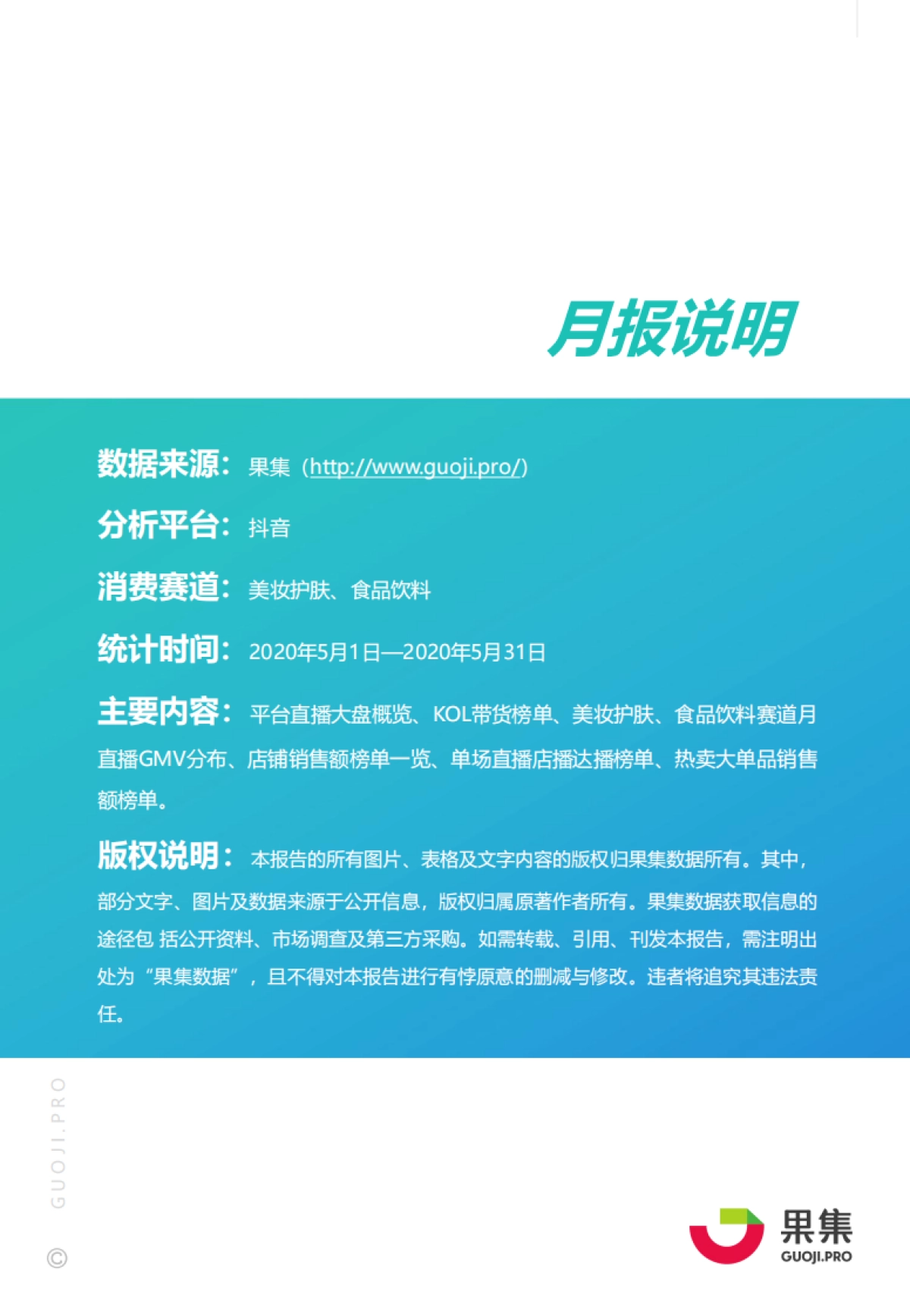 月报说明

数据来源：果集（http://www.guoji.pro/）

分析平台：抖音

消费赛道：美妆护肤、食品饮料

统计时间：2020年5月1日—2020年5月31日

主要内容：平台直播大盘概览、KOL带货榜单、美妆护肤、食品饮料赛道月直播GMV分布、店铺销售额榜单一览、单场直播店播达播榜单、热卖大单品销售额榜单。

版权说明：本报告的所有图片、表格及文字内容的版权归果集数据所有。其中，部分文字、图片及数据来源于公开信息，版权归属原著作者所有。果集数据获取信息的途径包 括公开资料、市场调查及第三方采购。如需转载、引用、刊发本报告，需注明出处为“果集数据”，且不得对本报告进行有悖原意的删减与修改。违者将追究其违法责任。

© GUOJI.PRO

果集
GUOJI.PRO